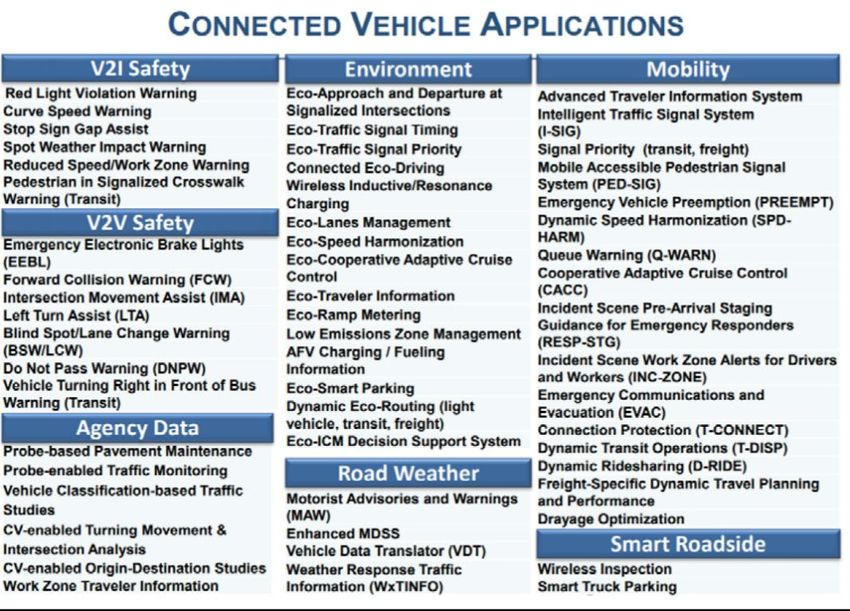 CONNECTED VEHICLE APPLICATIONS

V2I Safety
Red Light Violation Warning
Curve Speed Warning
Stop Sign Gap Assist
Spot Weather Impact Warning
Reduced Speed/Work Zone Warning
Pedestrian in Signalized Crosswalk Warning (Transit)

V2V Safety
Emergency Electronic Brake Lights (EEBL)
Forward Collision Warning (FCW)
Intersection Movement Assist (IMA)
Left Turn Assist (LTA)
Blind Spot/Lane Change Warning (BSW/LCW)
Do Not Pass Warning (DNPW)
Vehicle Turning Right in Front of Bus Warning (Transit)

Agency Data
Probe-based Pavement Maintenance
Probe-enabled Traffic Monitoring
Vehicle Classification-based Traffic Studies
CV-enabled Turning Movement & Intersection Analysis
CV-enabled Origin-Destination Studies
Work Zone Traveler Information

Environment
Eco-Approach and Departure at Signalized Intersections
Eco-Traffic Signal Timing
Eco-Traffic Signal Priority
Connected Eco-Driving
Wireless Inductive/Resonance Charging
Eco-Lanes Management
Eco-Speed Harmonization
Eco-Cooperative Adaptive Cruise Control
Eco-Traveler Information
Eco-Ramp Metering
Low Emissions Zone Management
AFV Charging / Fueling Information
Eco-Smart Parking
Dynamic Eco-Routing (light vehicle, transit, freight)
Eco-ICM Decision Support System

Road Weather
Motorist Advisories and Warnings (MAW)
Enhanced MDSS
Vehicle Data Translator (VDT)
Weather Response Traffic Information (WxTINFO)

Mobility
Advanced Traveler Information System
Intelligent Traffic Signal System (I-SIG)
Signal Priority (transit, freight)
Mobile Accessible Pedestrian Signal System (PED-SIG)
Emergency Vehicle Preemption (PREEMPT)
Dynamic Speed Harmonization (SPD-HARM)
Queue Warning (Q-WARN)
Cooperative Adaptive Cruise Control (CACC)
Incident Scene Pre-Arrival Staging Guidance for Emergency Responders (RESP-STG)
Incident Scene Work Zone Alerts for Drivers and Workers (INC-ZONE)
Emergency Communications and Evacuation (EVAC)
Connection Protection (T-CONNECT)
Dynamic Transit Operations (T-DISP)
Dynamic Ridesharing (D-RIDE)
Freight-Specific Dynamic Travel Planning and Performance
Drayage Optimization

Smart Roadside
Wireless Inspection
Smart Truck Parking